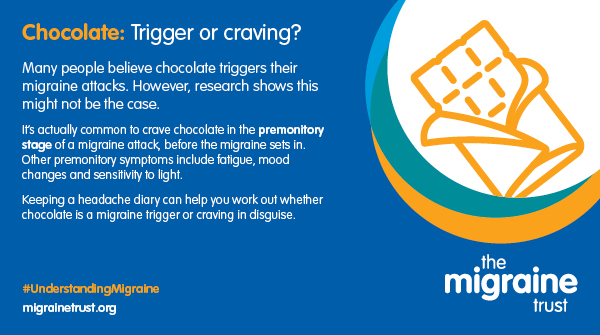 Chocolate: Trigger or craving?

Many people believe chocolate triggers their migraine attacks. However, research shows this might not be the case.

It's actually common to crave chocolate in the premonitory stage of a migraine attack, before the migraine sets in. Other premonitory symptoms include fatigue, mood changes and sensitivity to light.

Keeping a headache diary can help you work out whether chocolate is a migraine trigger or craving in disguise.

#UnderstandingMigraine
migrainetrust.org

the migraine trust